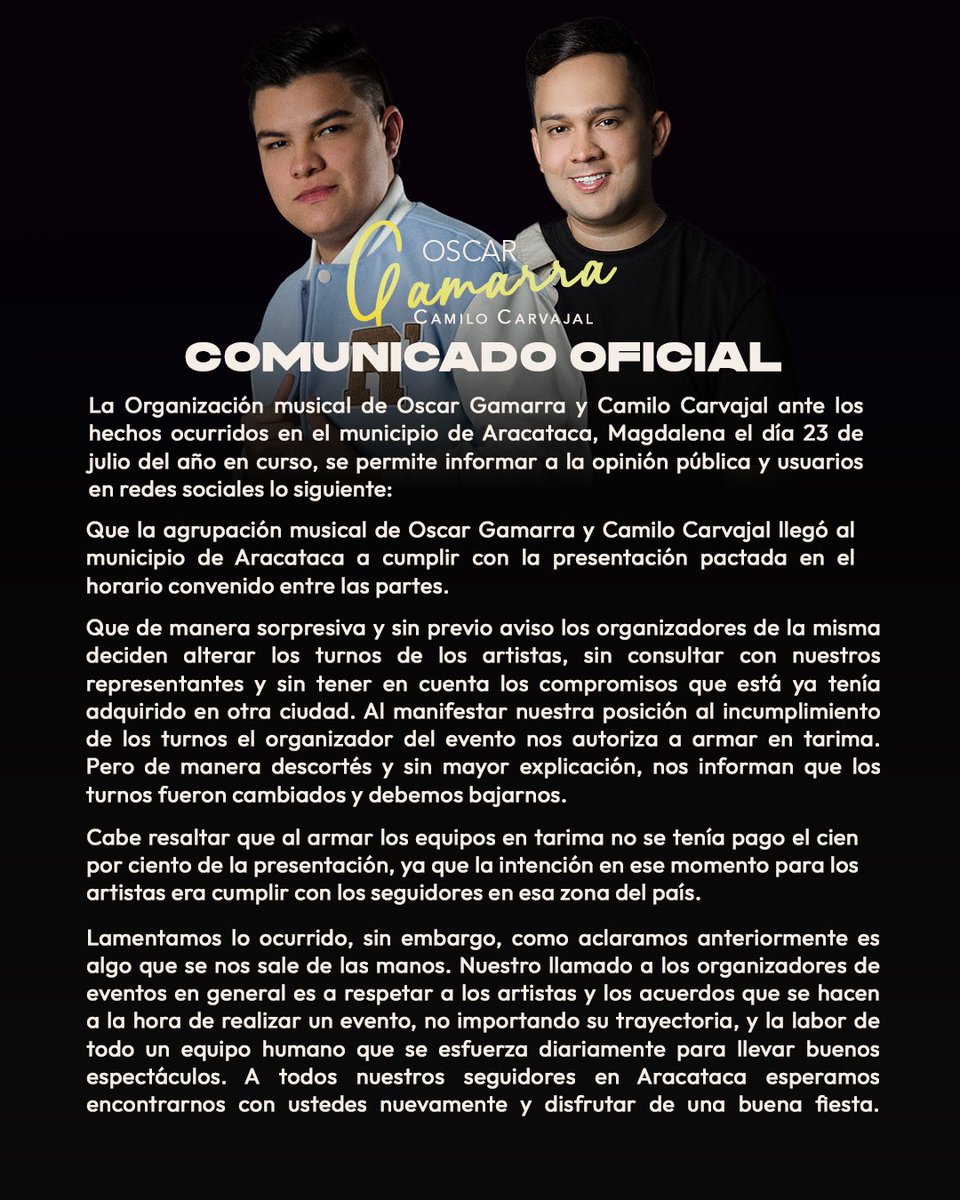 OSCAR
Gamarra
CAMILO CARVAJAL

COMUNICADO OFICIAL

La Organización musical de Oscar Gamarra y Camilo Carvajal ante los hechos ocurridos en el municipio de Aracataca, Magdalena el día 23 de julio del año en curso, se permite informar a la opinión pública y usuarios en redes sociales lo siguiente:

Que la agrupación musical de Oscar Gamarra y Camilo Carvajal llegó al municipio de Aracataca a cumplir con la presentación pactada en el horario convenido entre las partes.

Que de manera sorpresiva y sin previo aviso los organizadores de la misma deciden alterar los turnos de los artistas, sin consultar con nuestros representantes y sin tener en cuenta los compromisos que está ya tenía adquirido en otra ciudad. Al manifestar nuestra posición al incumplimiento de los turnos el organizador del evento nos autoriza a armar en tarima. Pero de manera descortés y sin mayor explicación, nos informan que los turnos fueron cambiados y debemos bajarnos.

Cabe resaltar que al armar los equipos en tarima no se tenía pago el cien por ciento de la presentación, ya que la intención en ese momento para los artistas era cumplir con los seguidores en esa zona del país.

Lamentamos lo ocurrido, sin embargo, como aclaramos anteriormente es algo que se nos sale de las manos. Nuestro llamado a los organizadores de eventos en general es a respetar a los artistas y los acuerdos que se hacen a la hora de realizar un evento, no importando su trayectoria, y la labor de todo un equipo humano que se esfuerza diariamente para llevar buenos espectáculos. A todos nuestros seguidores en Aracataca esperamos encontrarnos con ustedes nuevamente y disfrutar de una buena fiesta.